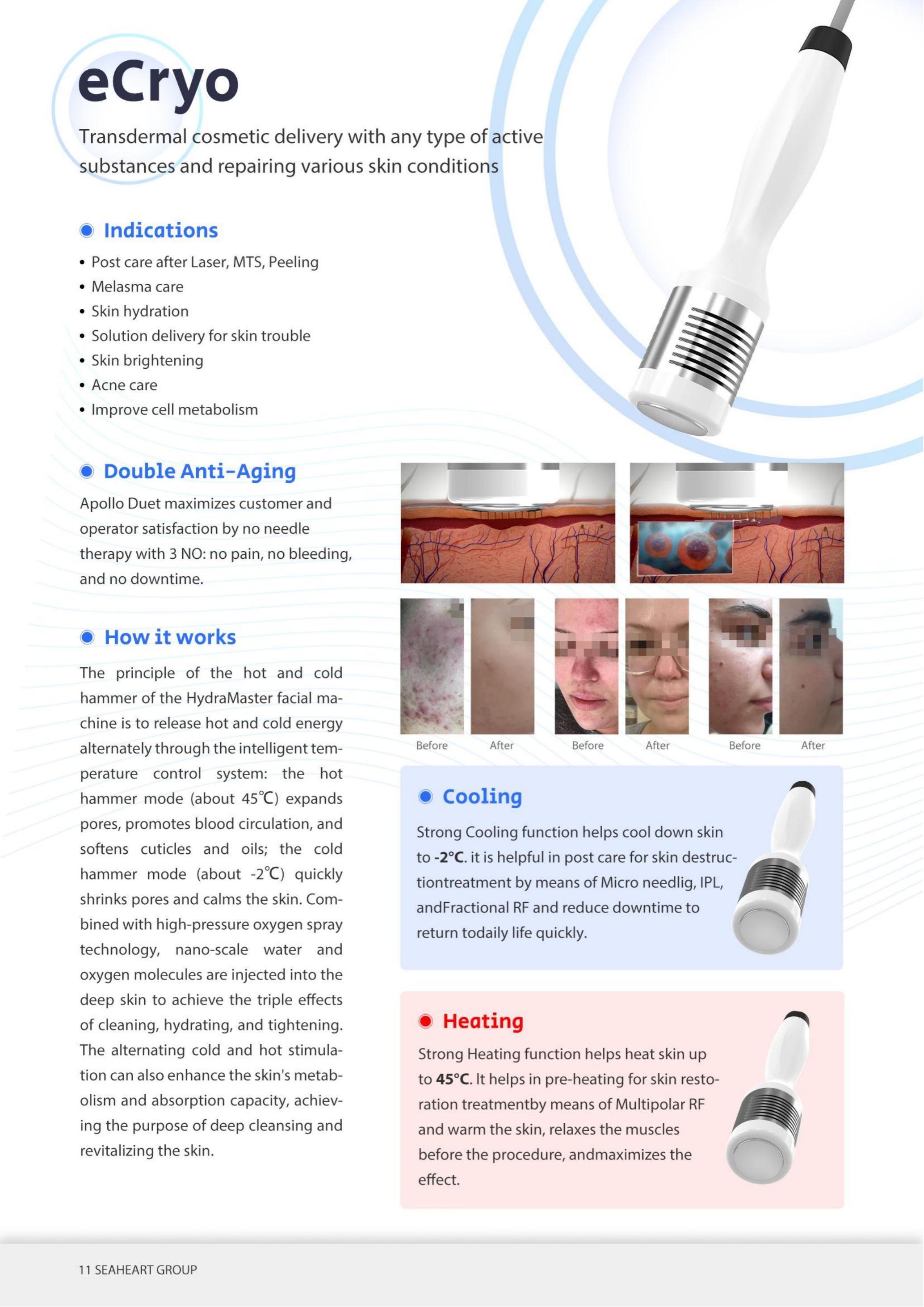 eCryo

Transdermal cosmetic delivery with any type of active substances and repairing various skin conditions

Indications

• Post care after Laser, MTS, Peeling
• Melasma care
• Skin hydration
• Solution delivery for skin trouble
• Skin brightening
• Acne care
• Improve cell metabolism

Double Anti-Aging

Apollo Duet maximizes customer and operator satisfaction by no needle therapy with 3 NO: no pain, no bleeding, and no downtime.

How it works

The principle of the hot and cold hammer of the HydraMaster facial machine is to release hot and cold energy alternately through the intelligent temperature control system: the hot hammer mode (about 45℃) expands pores, promotes blood circulation, and softens cuticles and oils; the cold hammer mode (about -2℃) quickly shrinks pores and calms the skin. Combined with high-pressure oxygen spray technology, nano-scale water and oxygen molecules are injected into the deep skin to achieve the triple effects of cleaning, hydrating, and tightening. The alternating cold and hot stimulation can also enhance the skin's metabolism and absorption capacity, achieving the purpose of deep cleansing and revitalizing the skin.

Before After Before After Before After

Cooling

Strong Cooling function helps cool down skin to -2°C. it is helpful in post care for skin destructiontreatment by means of Micro needlig, IPL, andFractional RF and reduce downtime to return todaily life quickly.

Heating

Strong Heating function helps heat skin up to 45°C. It helps in pre-heating for skin restoration treatmentby means of Multipolar RF and warm the skin, relaxes the muscles before the procedure, andmaximizes the effect.

11 SEAHEART GROUP